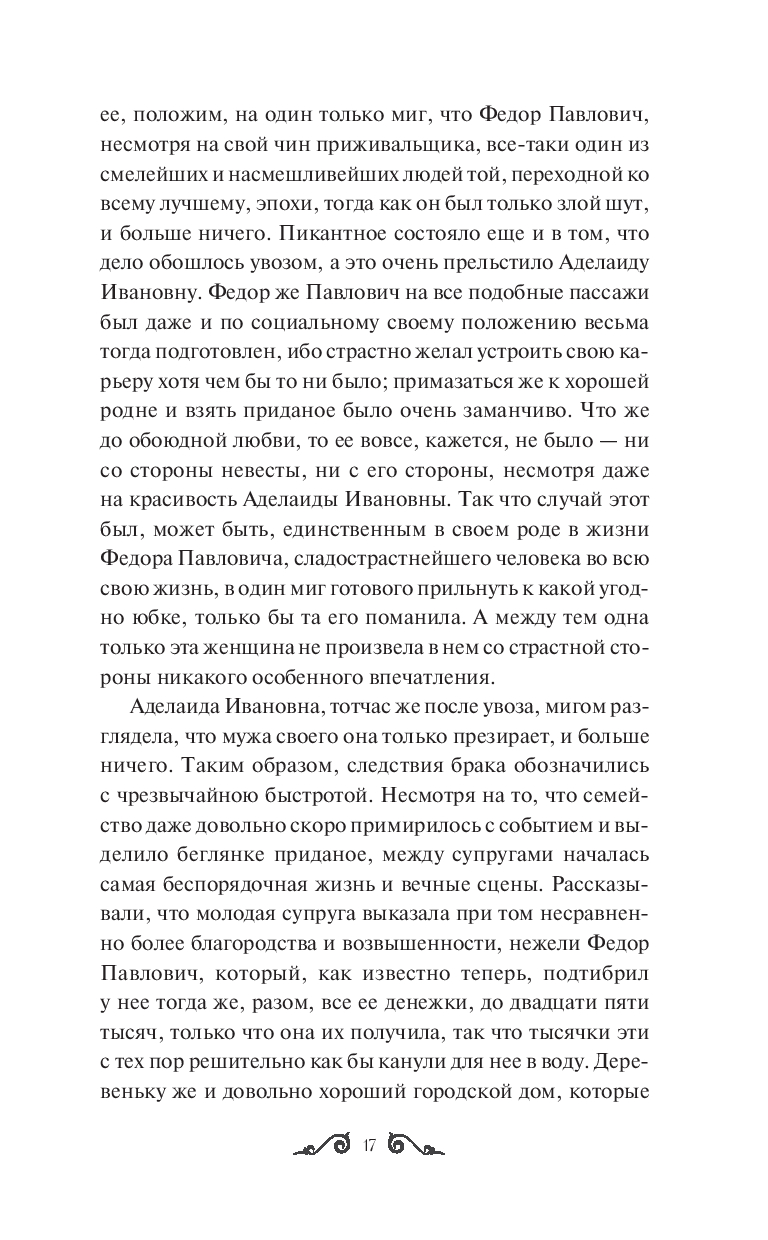 ее, положим, на один только миг, что Федор Павлович, несмотря на свой чин приживальщика, все-таки один из смелейших и насмешливейших людей той, переходной ко всему лучшему, эпохи, тогда как он был только злой шут, и больше ничего. Пикантное состояло еще и в том, что дело обошлось увозом, а это очень прельстило Аделаиду Ивановну. Федор же Павлович на все подобные пассажи был даже и по социальному своему положению весьма тогда подготовлен, ибо страстно желал устроить свою карьеру хотя чем бы то ни было; примазаться же к хорошей родне и взять приданое было очень заманчиво. Что же до обоюдной любви, то ее вовсе, кажется, не было — ни со стороны невесты, ни с его стороны, несмотря даже на красивость Аделаиды Ивановны. Так что случай этот был, может быть, единственным в своем роде в жизни Федора Павловича, сладострастнейшего человека во всю свою жизнь, в один миг готового прильнуть к какой угодно юбке, только бы та его поманила. А между тем одна только эта женщина не произвела в нем со страстной стороны никакого особенного впечатления.

Аделаида Ивановна, тотчас же после увоза, мигом разглядела, что мужа своего она только презирает, и больше ничего. Таким образом, следствия брака обозначились с чрезвычайною быстротой. Несмотря на то, что семейство даже довольно скоро примирилось с событием и выделило беглянке приданое, между супругами началась самая беспорядочная жизнь и вечные сцены. Рассказывали, что молодая супруга выказала при том несравненно более благородства и возвышенности, нежели Федор Павлович, который, как известно теперь, подтибрил у нее тогда же, разом, все ее денежки, до двадцати пяти тысяч, только что она их получила, так что тысячки эти с тех пор решительно как бы канули для нее в воду. Деревеньку же и довольно хороший городской дом, которые

17